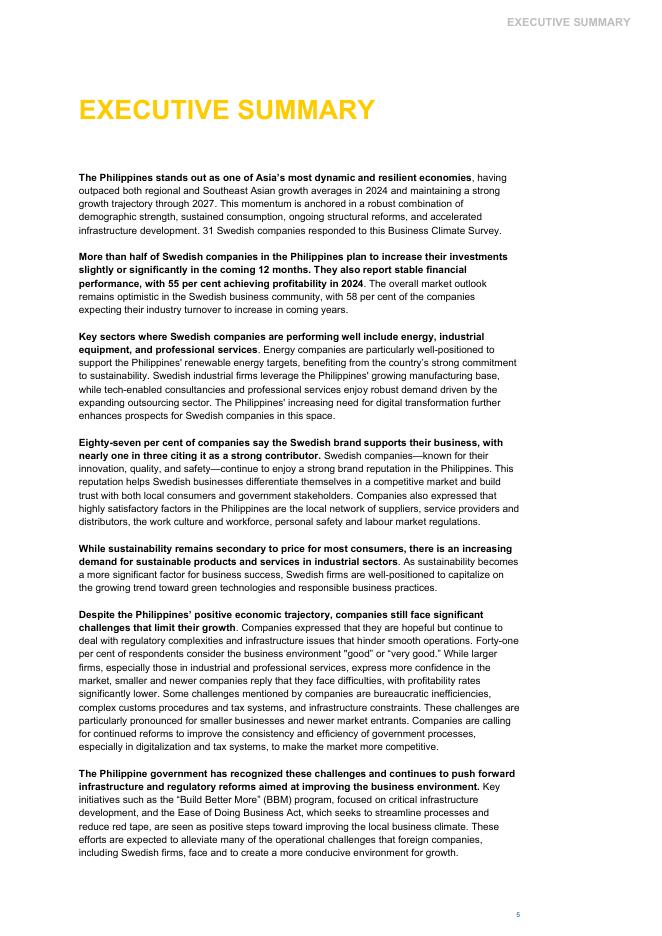 EXECUTIVE SUMMARY

EXECUTIVE SUMMARY

The Philippines stands out as one of Asia's most dynamic and resilient economies, having outpaced both regional and Southeast Asian growth averages in 2024 and maintaining a strong growth trajectory through 2027. This momentum is anchored in a robust combination of demographic strength, sustained consumption, ongoing structural reforms, and accelerated infrastructure development. 31 Swedish companies responded to this Business Climate Survey.

More than half of Swedish companies in the Philippines plan to increase their investments slightly or significantly in the coming 12 months. They also report stable financial performance, with 55 per cent achieving profitability in 2024. The overall market outlook remains optimistic in the Swedish business community, with 58 per cent of the companies expecting their industry turnover to increase in coming years.

Key sectors where Swedish companies are performing well include energy, industrial equipment, and professional services. Energy companies are particularly well-positioned to support the Philippines' renewable energy targets, benefiting from the country's strong commitment to sustainability. Swedish industrial firms leverage the Philippines' growing manufacturing base, while tech-enabled consultancies and professional services enjoy robust demand driven by the expanding outsourcing sector. The Philippines' increasing need for digital transformation further enhances prospects for Swedish companies in this space.

Eighty-seven per cent of companies say the Swedish brand supports their business, with nearly one in three citing it as a strong contributor. Swedish companies—known for their innovation, quality, and safety—continue to enjoy a strong brand reputation in the Philippines. This reputation helps Swedish businesses differentiate themselves in a competitive market and build trust with both local consumers and government stakeholders. Companies also expressed that highly satisfactory factors in the Philippines are the local network of suppliers, service providers and distributors, the work culture and workforce, personal safety and labour market regulations.

While sustainability remains secondary to price for most consumers, there is an increasing demand for sustainable products and services in industrial sectors. As sustainability becomes a more significant factor for business success, Swedish firms are well-positioned to capitalize on the growing trend toward green technologies and responsible business practices.

Despite the Philippines' positive economic trajectory, companies still face significant challenges that limit their growth. Companies expressed that they are hopeful but continue to deal with regulatory complexities and infrastructure issues that hinder smooth operations. Forty-one per cent of respondents consider the business environment "good" or "very good." While larger firms, especially those in industrial and professional services, express more confidence in the market, smaller and newer companies reply that they face difficulties, with profitability rates significantly lower. Some challenges mentioned by companies are bureaucratic inefficiencies, complex customs procedures and tax systems, and infrastructure constraints. These challenges are particularly pronounced for smaller businesses and newer market entrants. Companies are calling for continued reforms to improve the consistency and efficiency of government processes, especially in digitalization and tax systems, to make the market more competitive.

The Philippine government has recognized these challenges and continues to push forward infrastructure and regulatory reforms aimed at improving the business environment. Key initiatives such as the "Build Better More" (BBM) program, focused on critical infrastructure development, and the Ease of Doing Business Act, which seeks to streamline processes and reduce red tape, are seen as positive steps toward improving the local business climate. These efforts are expected to alleviate many of the operational challenges that foreign companies, including Swedish firms, face and to create a more conducive environment for growth.

5